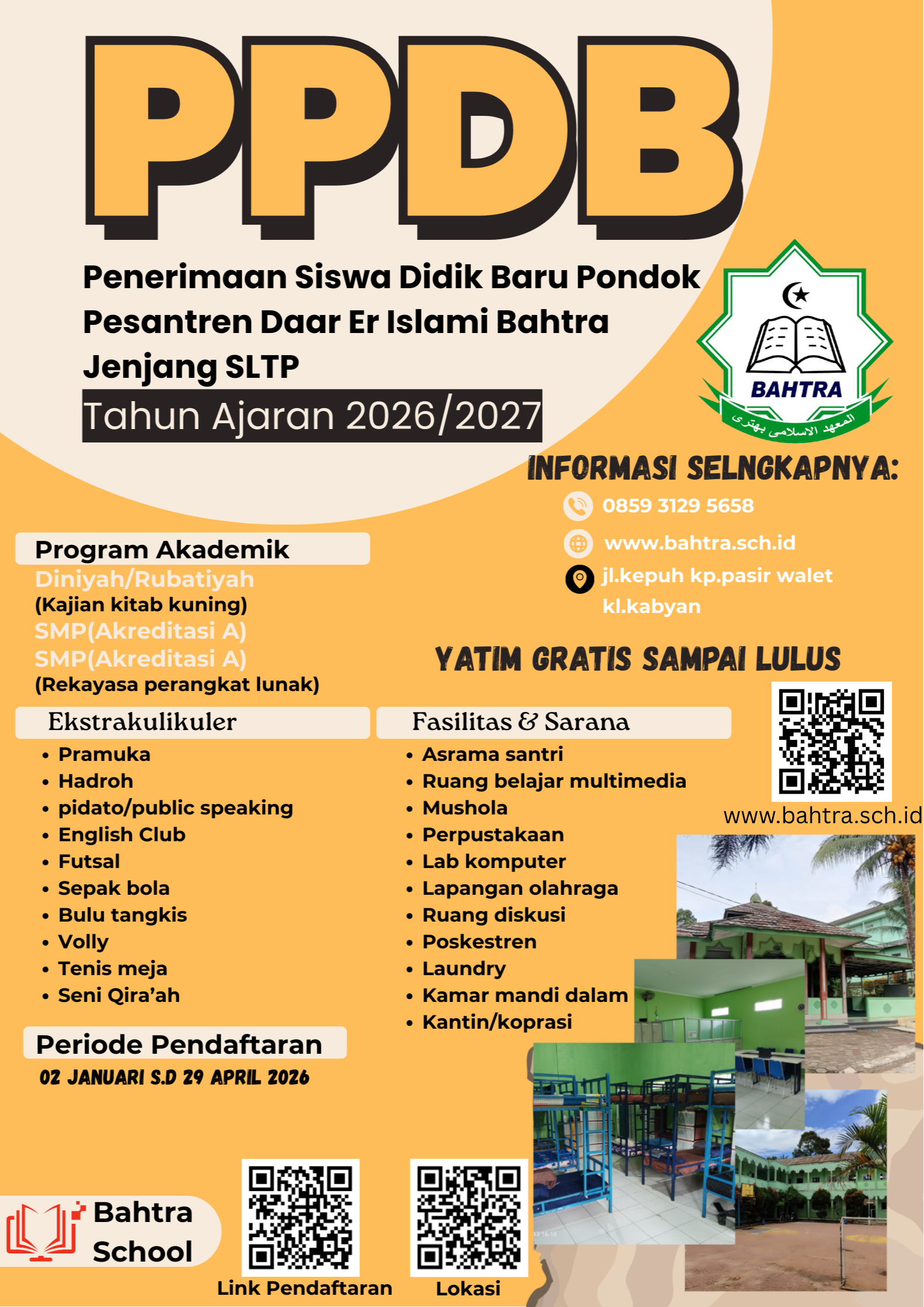 PPDB

Penerimaan Siswa Didik Baru Pondok Pesantren Daar Er Islami Bahtra Jenjang SLTP

Tahun Ajaran 2026/2027

BAHTRA
المعهد الاسلامى بهترى

INFORMASI SELNGKAPNYA:

0859 3129 5658

www.bahtra.sch.id

jl.kepuh kp.pasir walet kl.kabyan

Program Akademik
Diniyah/Rubatiyah
(Kajian kitab kuning)
SMP(Akreditasi A)
SMP(Akreditasi A)
(Rekayasa perangkat lunak)

YATIM GRATIS SAMPAI LULUS

Ekstrakulikuler
• Pramuka
• Hadroh
• pidato/public speaking
• English Club
• Futsal
• Sepak bola
• Bulu tangkis
• Volly
• Tenis meja
• Seni Qira'ah

Fasilitas & Sarana
• Asrama santri
• Ruang belajar multimedia
• Mushola
• Perpustakaan
• Lab komputer
• Lapangan olahraga
• Ruang diskusi
• Poskestren
• Laundry
• Kamar mandi dalam
• Kantin/koprasi

www.bahtra.sch.id

Periode Pendaftaran
02 JANUARI S.D 29 APRIL 2026

Bahtra School

Link Pendaftaran

Lokasi